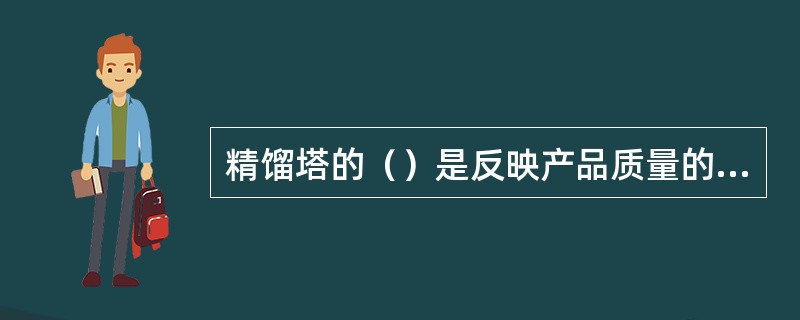 精馏塔的（）是反映产品质量的...